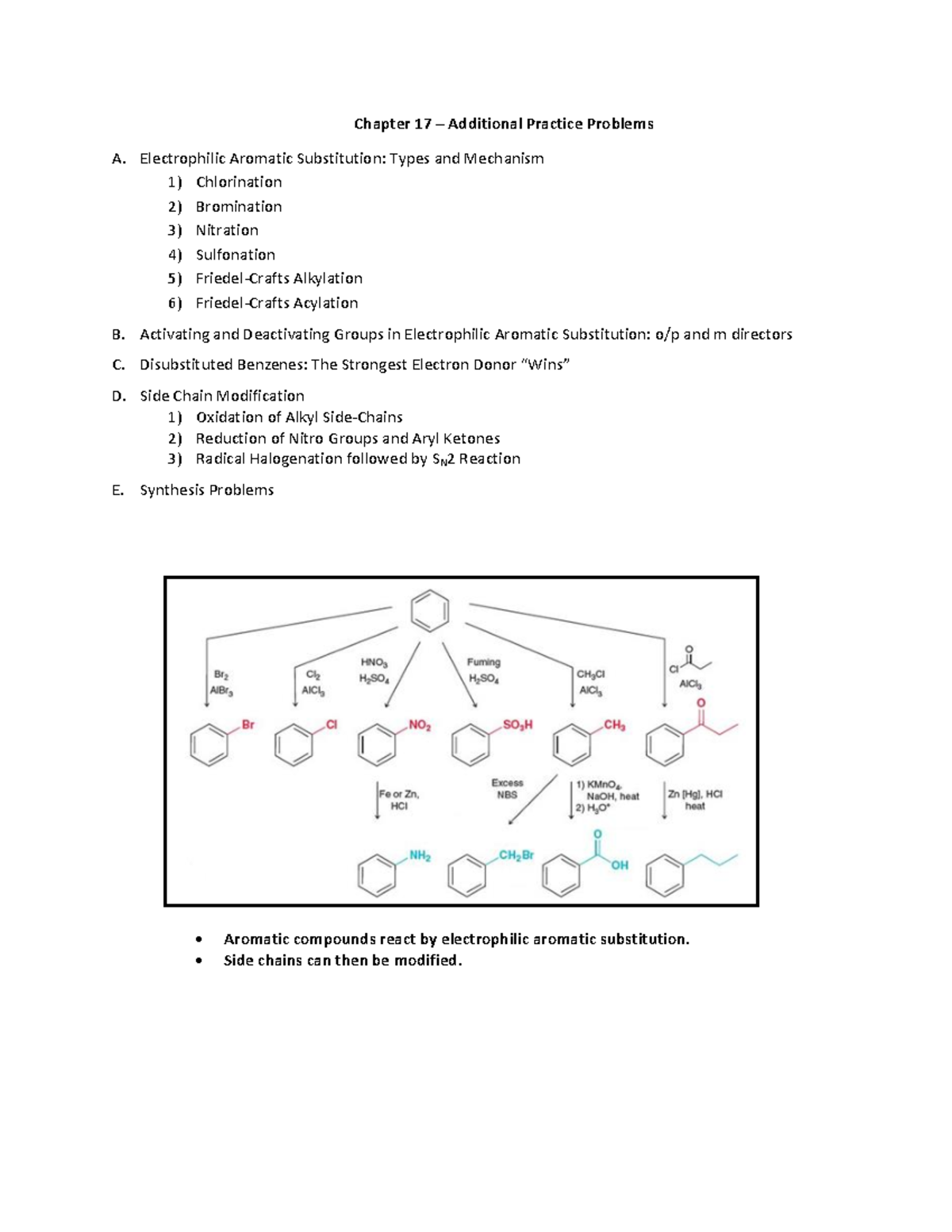 Chapter 17 – Additional Practice Problems

A. Electrophilic Aromatic Substitution: Types and Mechanism
1) Chlorination
2) Bromination
3) Nitration
4) Sulfonation
5) Friedel-Crafts Alkylation
6) Friedel-Crafts Acylation

B. Activating and Deactivating Groups in Electrophilic Aromatic Substitution: o/p and m directors

C. Disubstituted Benzenes: The Strongest Electron Donor "Wins"

D. Side Chain Modification
1) Oxidation of Alkyl Side-Chains
2) Reduction of Nitro Groups and Aryl Ketones
3) Radical Halogenation followed by $S_N2$ Reaction

E. Synthesis Problems

$Br_2$
$AlBr_3$
$Cl_2$
$AlCl_3$
$HNO_3$
$H_2SO_4$
Fuming
$H_2SO_4$
$CH_3Cl$
$AlCl_3$
Cl
O
$AlCl_3$
Br
Cl
$NO_2$
$SO_3H$
$CH_3$
O
Fe or Zn,
HCl
Excess
NBS
1) $KMnO_4$,
NaOH, heat
2) $H_3O^+$
Zn [Hg], HCl
heat
$NH_2$
$CH_2Br$
O
OH

• Aromatic compounds react by electrophilic aromatic substitution.
• Side chains can then be modified.